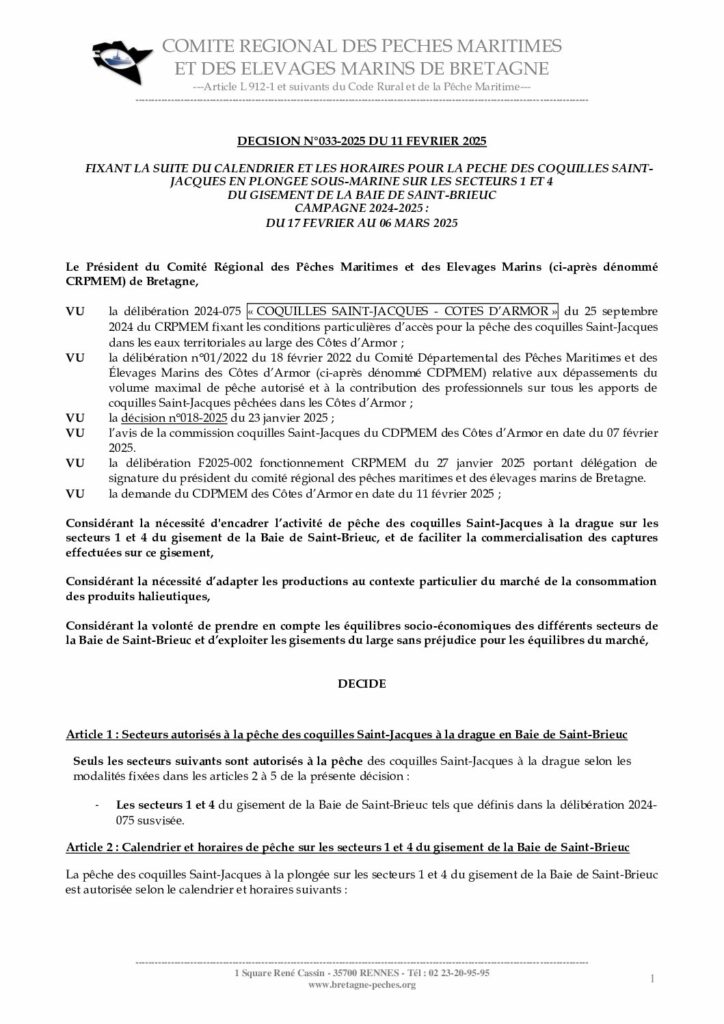 COMITE REGIONAL DES PECHES MARITIMES
ET DES ELEVAGES MARINS DE BRETAGNE
---Article L 912-1 et suivants du Code Rural et de la Pêche Maritime---

DECISION N°033-2025 DU 11 FEVRIER 2025

FIXANT LA SUITE DU CALENDRIER ET LES HORAIRES POUR LA PECHE DES COQUILLES SAINT-JACQUES EN PLONGEE SOUS-MARINE SUR LES SECTEURS 1 ET 4 DU GISEMENT DE LA BAIE DE SAINT-BRIEUC
CAMPAGNE 2024-2025 :
DU 17 FEVRIER AU 06 MARS 2025

Le Président du Comité Régional des Pêches Maritimes et des Elevages Marins (ci-après dénommé CRPMEM) de Bretagne,

VU la délibération 2024-075 « COQUILLES SAINT-JACQUES - COTES D'ARMOR » du 25 septembre 2024 du CRPMEM fixant les conditions particulières d'accès pour la pêche des coquilles Saint-Jacques dans les eaux territoriales au large des Côtes d'Armor ;
VU la délibération n°01/2022 du 18 février 2022 du Comité Départemental des Pêches Maritimes et des Élevages Marins des Côtes d'Armor (ci-après dénommé CDPMEM) relative aux dépassements du volume maximal de pêche autorisé et à la contribution des professionnels sur tous les apports de coquilles Saint-Jacques pêchées dans les Côtes d'Armor ;
VU la décision n°018-2025 du 23 janvier 2025 ;
VU l'avis de la commission coquilles Saint-Jacques du CDPMEM des Côtes d'Armor en date du 07 février 2025.
VU la délibération F2025-002 fonctionnement CRPMEM du 27 janvier 2025 portant délégation de signature du président du comité régional des pêches maritimes et des élevages marins de Bretagne.
VU la demande du CDPMEM des Côtes d'Armor en date du 11 février 2025 ;

Considérant la nécessité d'encadrer l'activité de pêche des coquilles Saint-Jacques à la drague sur les secteurs 1 et 4 du gisement de la Baie de Saint-Brieuc, et de faciliter la commercialisation des captures effectuées sur ce gisement,

Considérant la nécessité d'adapter les productions au contexte particulier du marché de la consommation des produits halieutiques,

Considérant la volonté de prendre en compte les équilibres socio-économiques des différents secteurs de la Baie de Saint-Brieuc et d'exploiter les gisements du large sans préjudice pour les équilibres du marché,

DECIDE

Article 1 : Secteurs autorisés à la pêche des coquilles Saint-Jacques à la drague en Baie de Saint-Brieuc

Seuls les secteurs suivants sont autorisés à la pêche des coquilles Saint-Jacques à la drague selon les modalités fixées dans les articles 2 à 5 de la présente décision :

- Les secteurs 1 et 4 du gisement de la Baie de Saint-Brieuc tels que définis dans la délibération 2024-075 susvisée.

Article 2 : Calendrier et horaires de pêche sur les secteurs 1 et 4 du gisement de la Baie de Saint-Brieuc

La pêche des coquilles Saint-Jacques à la plongée sur les secteurs 1 et 4 du gisement de la Baie de Saint-Brieuc est autorisée selon le calendrier et horaires suivants :

1 Square René Cassin - 35700 RENNES - Tél : 02 23-20-95-95
www.bretagne-peches.org
1